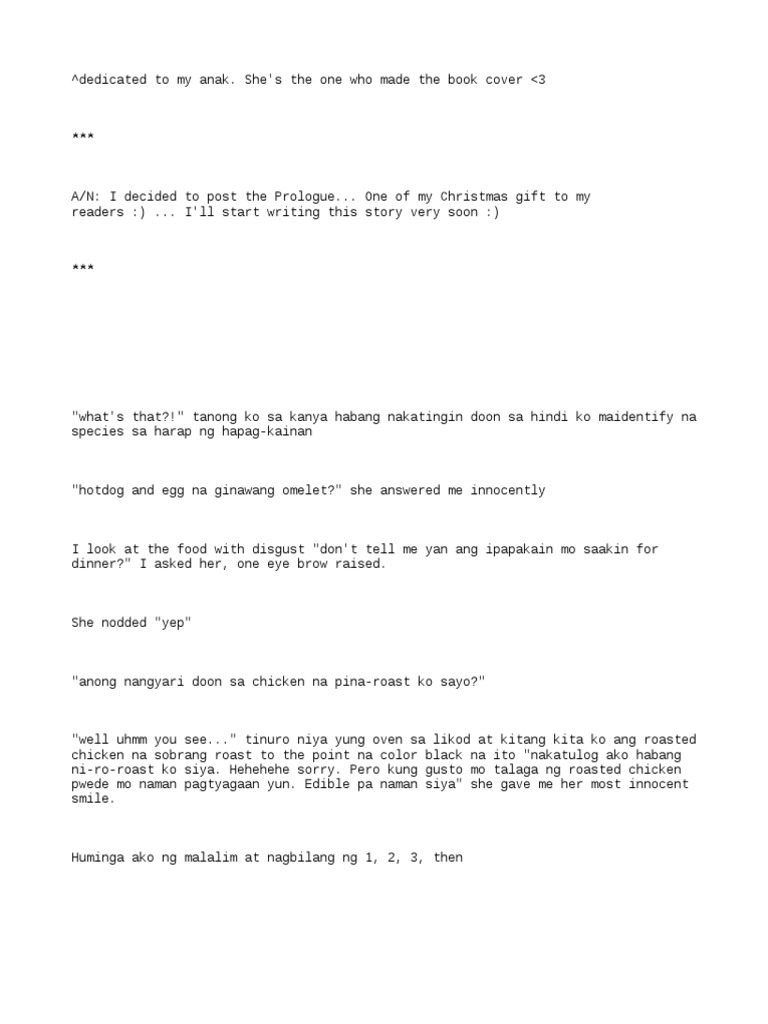 ^dedicated to my anak. She's the one who made the book cover <3

***

A/N: I decided to post the Prologue... One of my Christmas gift to my readers :) ... I'll start writing this story very soon :)

***

"what's that?!" tanong ko sa kanya habang nakatingin doon sa hindi ko maidentify na species sa harap ng hapag-kainan

"hotdog and egg na ginawang omelet?" she answered me innocently

I look at the food with disgust "don't tell me yan ang ipapakain mo saakin for dinner?" I asked her, one eye brow raised.

She nodded "yep"

"anong nangyari doon sa chicken na pina-roast ko sayo?"

"well uhmm you see..." tinuro niya yung oven sa likod at kitang kita ko ang roasted chicken na sobrang roast to the point na color black na ito "nakatulog ako habang ni-ro-roast ko siya. Hehehehe sorry. Pero kung gusto mo talaga ng roasted chicken pwede mo naman pagtyagaan yun. Edible pa naman siya" she gave me her most innocent smile.

Huminga ako ng malalim at nagbilang ng 1, 2, 3, then